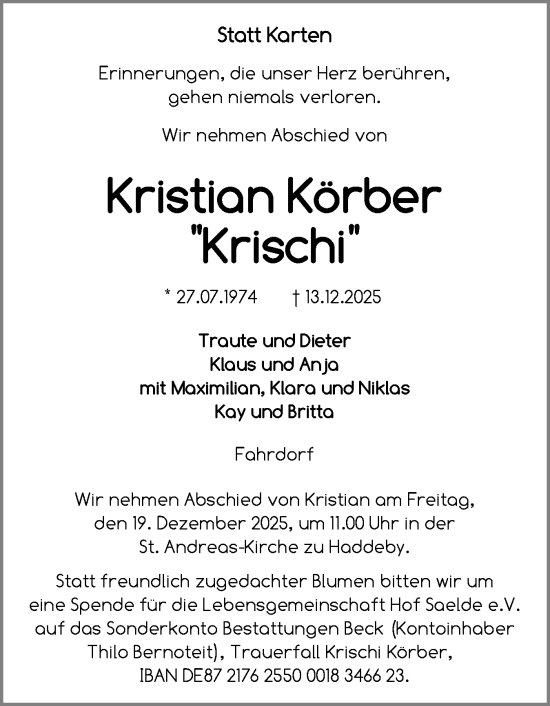 Statt Karten

Erinnerungen, die unser Herz berühren, gehen niemals verloren.

Wir nehmen Abschied von

Kristian Körber "Krischi"

* 27.07.1974 † 13.12.2025

Traute und Dieter
Klaus und Anja
mit Maximilian, Klara und Niklas
Kay und Britta

Fahrdorf

Wir nehmen Abschied von Kristian am Freitag, den 19. Dezember 2025, um 11.00 Uhr in der St. Andreas-Kirche zu Haddeby.

Statt freundlich zugedachter Blumen bitten wir um eine Spende für die Lebensgemeinschaft Hof Saelde e.V. auf das Sonderkonto Bestattungen Beck (Kontoinhaber Thilo Bernoteit), Trauerfall Krischi Körber, IBAN DE87 2176 2550 0018 3466 23.